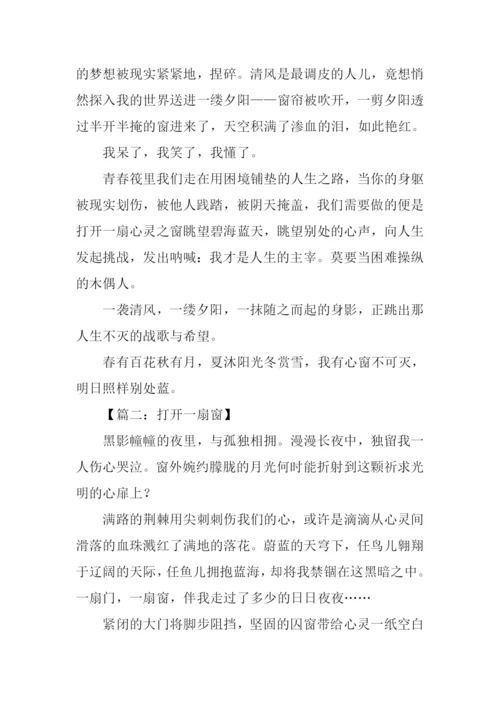 的梦想被现实紧紧地，捏碎。清风是最调皮的人儿，竟想悄然探入我的世界送进一缕夕阳——窗帘被吹开，一剪夕阳透过半开半掩的窗进来了，天空积满了渗血的泪，如此艳红。

我呆了，我笑了，我懂了。

青春筏里我们走在用困境铺垫的人生之路，当你的身躯被现实划伤，被他人践踏，被阴天掩盖，我们需要做的便是打开一扇心灵之窗眺望碧海蓝天，眺望别处的心声，向人生发起挑战，发出呐喊：我才是人生的主宰。莫要当困难操纵的木偶人。

一袭清风，一缕夕阳，一抹随之而起的身影，正跳出那人生不灭的战歌与希望。

春有百花秋有月，夏沐阳光冬赏雪，我有心窗不可灭，明日照样别处蓝。

【篇二：打开一扇窗】

黑影幢幢的夜里，与孤独相拥。漫漫长夜中，独留我一人伤心哭泣。窗外婉约朦胧的月光何时能折射到这颗祈求光明的心扉上？

满路的荆棘用尖刺刺伤我们的心，或许是滴滴从心灵间滑落的血珠溅红了满地的落花。蔚蓝的天穹下，任鸟儿翱翔于辽阔的天际，任鱼儿拥抱蓝海，却将我禁锢在这黑暗之中。一扇门，一扇窗，伴我走过了多少的日日夜夜……

紧闭的大门将脚步阻挡，坚固的囚窗带给心灵一纸空白